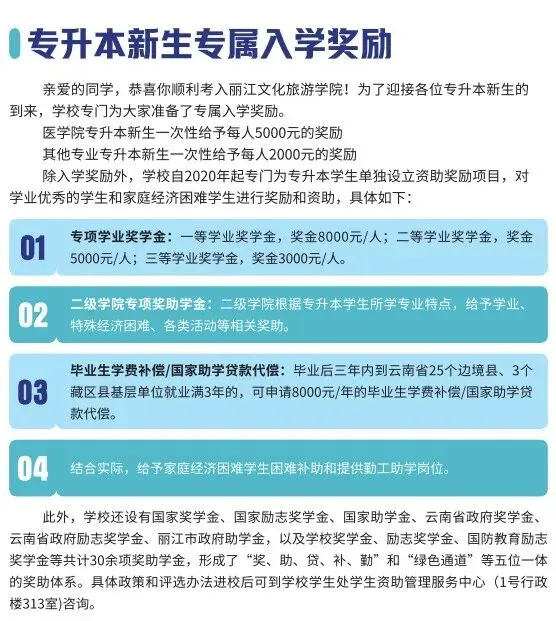 专升本新生专属入学奖励

亲爱的同学，恭喜你顺利考入丽江文化旅游学院！为了迎接各位专升本新生的到来，学校专门为大家准备了专属入学奖励。

医学院专升本新生一次性给予每人5000元的奖励

其他专业专升本新生一次性给予每人2000元的奖励

除入学奖励外，学校自2020年起专门为专升本学生单独设立资助奖励项目，对学业优秀的学生和家庭经济困难学生进行奖励和资助，具体如下：

01 专项学业奖学金：一等学业奖学金，奖金8000元/人；二等学业奖学金，奖金5000元/人；三等学业奖学金，奖金3000元/人。

02 二级学院专项奖助学金：二级学院根据专升本学生所学专业特点，给予学业、特殊经济困难、各类活动等相关奖助。

03 毕业生学费补偿/国家助学贷款代偿：毕业后三年内到云南省25个边境县、3个藏区县基层单位就业满3年的，可申请8000元/年的毕业生学费补偿/国家助学贷款代偿。

04 结合实际，给予家庭经济困难学生困难补助和提供勤工助学岗位。

此外，学校还设有国家奖学金、国家励志奖学金、国家助学金、云南省政府奖学金、云南省政府励志奖学金、丽江市政府助学金，以及学校奖学金、励志奖学金、国防教育励志奖学金等共计30余项奖助学金，形成了“奖、助、贷、补、勤”和“绿色通道”等五位一体的奖助体系。具体政策和评选办法进校后可到学校学生处学生资助管理服务中心（1号行政楼313室）咨询。